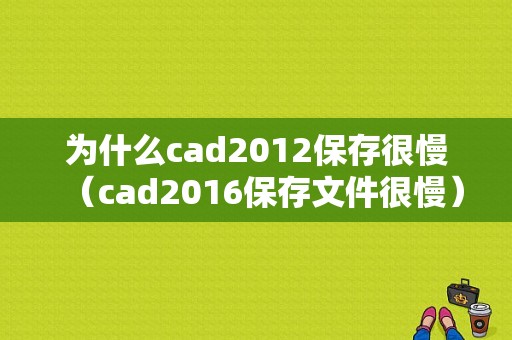 为什么cad2012保存很慢（cad2016保存文件很慢）